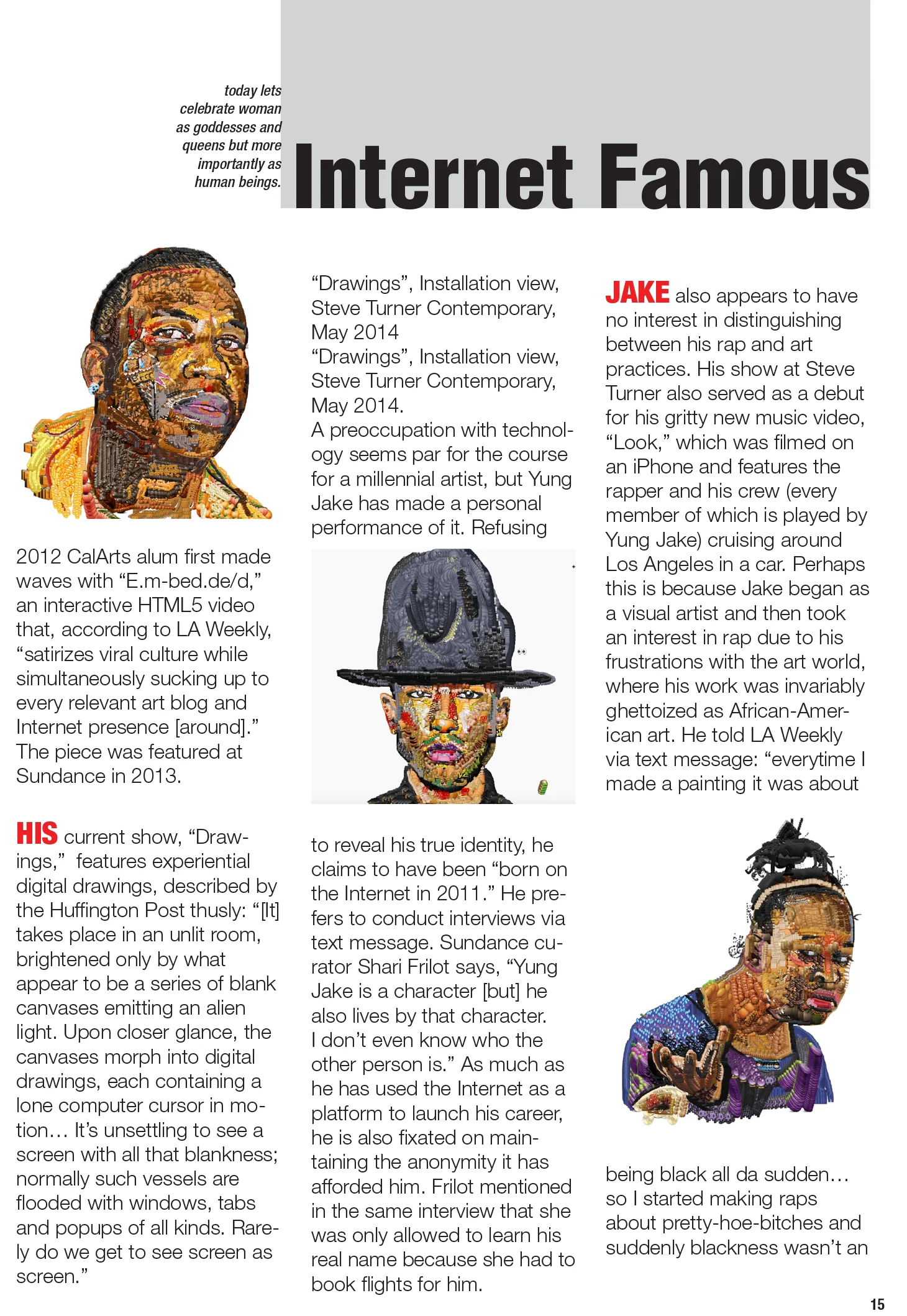 today lets celebrate woman as goddesses and queens but more importantly as human beings.

Internet Famous

2012 CalArts alum first made waves with “E.m-bed.de/d,” an interactive HTML5 video that, according to LA Weekly, “satirizes viral culture while simultaneously sucking up to every relevant art blog and Internet presence [around].” The piece was featured at Sundance in 2013.

HIS current show, “Drawings,” features experiential digital drawings, described by the Huffington Post thusly: “[It] takes place in an unlit room, brightened only by what appear to be a series of blank canvases emitting an alien light. Upon closer glance, the canvases morph into digital drawings, each containing a lone computer cursor in motion… It’s unsettling to see a screen with all that blankness; normally such vessels are flooded with windows, tabs and popups of all kinds. Rarely do we get to see screen as screen.”

“Drawings”, Installation view, Steve Turner Contemporary, May 2014
“Drawings”, Installation view, Steve Turner Contemporary, May 2014.
A preoccupation with technology seems par for the course for a millennial artist, but Yung Jake has made a personal performance of it. Refusing

to reveal his true identity, he claims to have been “born on the Internet in 2011.” He prefers to conduct interviews via text message. Sundance curator Shari Frilot says, “Yung Jake is a character [but] he also lives by that character. I don’t even know who the other person is.” As much as he has used the Internet as a platform to launch his career, he is also fixated on maintaining the anonymity it has afforded him. Frilot mentioned in the same interview that she was only allowed to learn his real name because she had to book flights for him.

JAKE also appears to have no interest in distinguishing between his rap and art practices. His show at Steve Turner also served as a debut for his gritty new music video, “Look,” which was filmed on an iPhone and features the rapper and his crew (every member of which is played by Yung Jake) cruising around Los Angeles in a car. Perhaps this is because Jake began as a visual artist and then took an interest in rap due to his frustrations with the art world, where his work was invariably ghettoized as African-American art. He told LA Weekly via text message: “everytime I made a painting it was about

being black all da sudden… so I started making raps about pretty-hoe-bitches and suddenly blackness wasn’t an

15